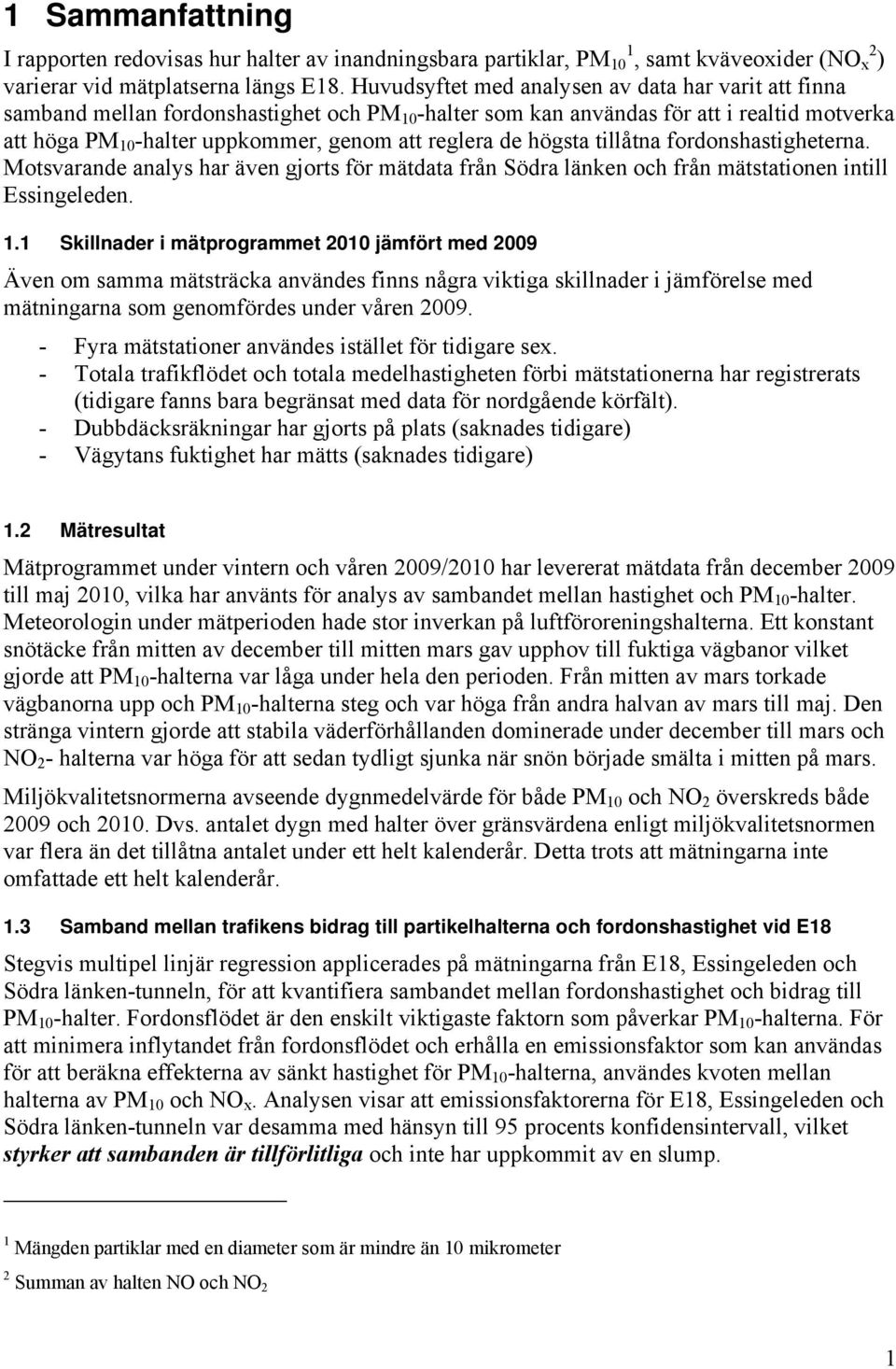 1 Sammanfattning

I rapporten redovisas hur halter av inandningsbara partiklar, $PM_{10}$ $^1$, samt kväveoxider ($NO_x$ $^2$) varierar vid mätplatserna längs E18. Huvudsyftet med analysen av data har varit att finna samband mellan fordonshastighet och $PM_{10}$-halter som kan användas för att i realtid motverka att höga $PM_{10}$-halter uppkommer, genom att reglera de högsta tillåtna fordonshastigheterna. Motsvarande analys har även gjorts för mätdata från Södra länken och från mätstationen intill Essingeleden.

1.1 Skillnader i mätprogrammet 2010 jämfört med 2009

Även om samma mätsträcka användes finns några viktiga skillnader i jämförelse med mätningarna som genomfördes under våren 2009.

- Fyra mätstationer användes istället för tidigare sex.
- Totala trafikflödet och totala medelhastigheten förbi mätstationerna har registrerats (tidigare fanns bara begränsat med data för nordgående körfält).
- Dubbdäcksräkningar har gjorts på plats (saknades tidigare)
- Vägytans fuktighet har mätts (saknades tidigare)

1.2 Mätresultat

Mätprogrammet under vintern och våren 2009/2010 har levererat mätdata från december 2009 till maj 2010, vilka har använts för analys av sambandet mellan hastighet och $PM_{10}$-halter. Meteorologin under mätperioden hade stor inverkan på luftföroreningshalterna. Ett konstant snötäcke från mitten av december till mitten mars gav upphov till fuktiga vägbanor vilket gjorde att $PM_{10}$-halterna var låga under hela den perioden. Från mitten av mars torkade vägbanorna upp och $PM_{10}$-halterna steg och var höga från andra halvan av mars till maj. Den stränga vintern gjorde att stabila väderförhållanden dominerade under december till mars och $NO_2$- halterna var höga för att sedan tydligt sjunka när snön började smälta i mitten på mars.

Miljökvalitetsnormerna avseende dygnmedelvärde för både $PM_{10}$ och $NO_2$ överskreds både 2009 och 2010. Dvs. antalet dygn med halter över gränsvärdena enligt miljökvalitetsnormen var flera än det tillåtna antalet under ett helt kalenderår. Detta trots att mätningarna inte omfattade ett helt kalenderår.

1.3 Samband mellan trafikens bidrag till partikelhalterna och fordonshastighet vid E18

Stegvis multipel linjär regression applicerades på mätningarna från E18, Essingeleden och Södra länken-tunneln, för att kvantifiera sambandet mellan fordonshastighet och bidrag till $PM_{10}$-halter. Fordonsflödet är den enskilt viktigaste faktorn som påverkar $PM_{10}$-halterna. För att minimera inflytandet från fordonsflödet och erhålla en emissionsfaktor som kan användas för att beräkna effekterna av sänkt hastighet för $PM_{10}$-halterna, användes kvoten mellan halterna av $PM_{10}$ och $NO_x$. Analysen visar att emissionsfaktorerna för E18, Essingeleden och Södra länken-tunneln var desamma med hänsyn till 95 procents konfidensintervall, vilket styrker att sambanden är tillförlitliga och inte har uppkommit av en slump.

$^1$ Mängden partiklar med en diameter som är mindre än 10 mikrometer

$^2$ Summan av halten NO och $NO_2$

1